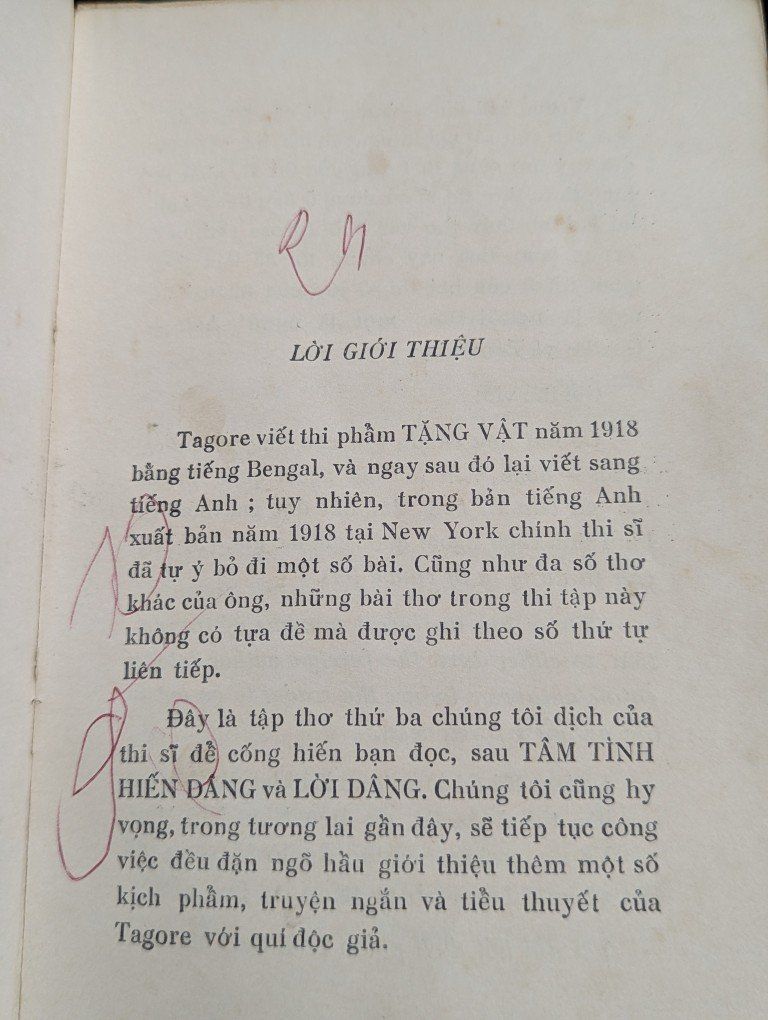 LỜI GIỚI THIỆU

Tagore viết thi phẩm TẶNG VẬT năm 1918 bằng tiếng Bengal, và ngay sau đó lại viết sang tiếng Anh ; tuy nhiên, trong bản tiếng Anh xuất bản năm 1918 tại New York chính thi sĩ đã tự ý bỏ đi một số bài. Cũng như đa số thơ khác của ông, những bài thơ trong thi tập này không có tựa đề mà được ghi theo số thứ tự liên tiếp.

Đây là tập thơ thứ ba chúng tôi dịch của thi sĩ để cống hiến bạn đọc, sau TÂM TÌNH HIẾN DÂNG và LỜI DÂNG. Chúng tôi cũng hy vọng, trong tương lai gần đây, sẽ tiếp tục công việc đều đặn ngõ hầu giới thiệu thêm một số kịch phẩm, truyện ngắn và tiểu thuyết của Tagore với quí độc giả.